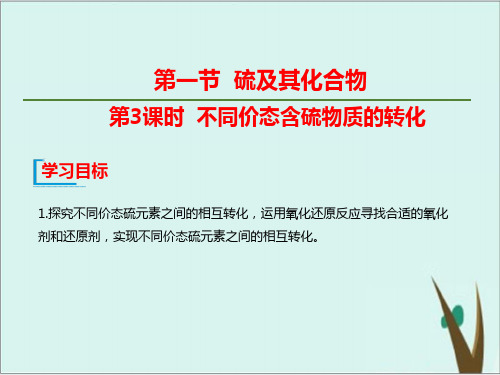 第一节　硫及其化合物

第3课时　不同价态含硫物质的转化

学习目标

1.探究不同价态硫元素之间的相互转化，运用氧化还原反应寻找合适的氧化剂和还原剂，实现不同价态硫元素之间的相互转化。